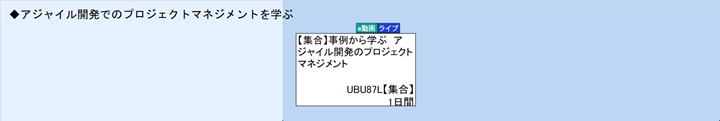 ◆アジャイル開発でのプロジェクトマネジメントを学ぶ

e動画 ライブ

【集合】事例から学ぶ アジャイル開発のプロジェクトマネジメント

UBU87L【集合】
1日間